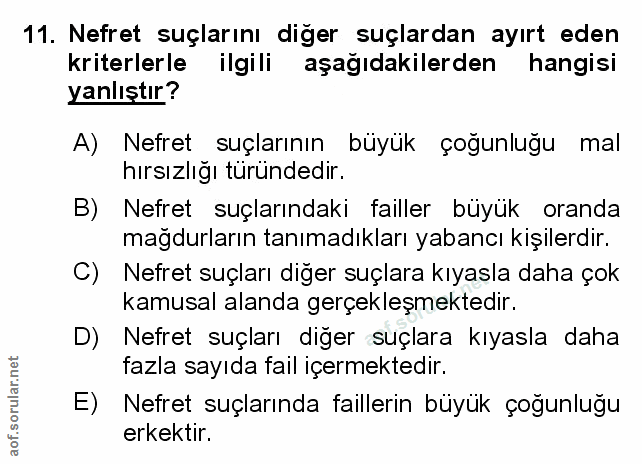 11. Nefret suçlarını diğer suçlardan ayırt eden kriterlerle ilgili aşağıdakilerden hangisi yanlıştır?

A) Nefret suçlarının büyük çoğunluğu mal hırsızlığı türündedir.

B) Nefret suçlarındaki failler büyük oranda mağdurların tanımadıkları yabancı kişilerdir.

C) Nefret suçları diğer suçlara kıyasla daha çok kamusal alanda gerçekleşmektedir.

D) Nefret suçları diğer suçlara kıyasla daha fazla sayıda fail içermektedir.

E) Nefret suçlarında faillerin büyük çoğunluğu erkektir.

aof.sorular.net